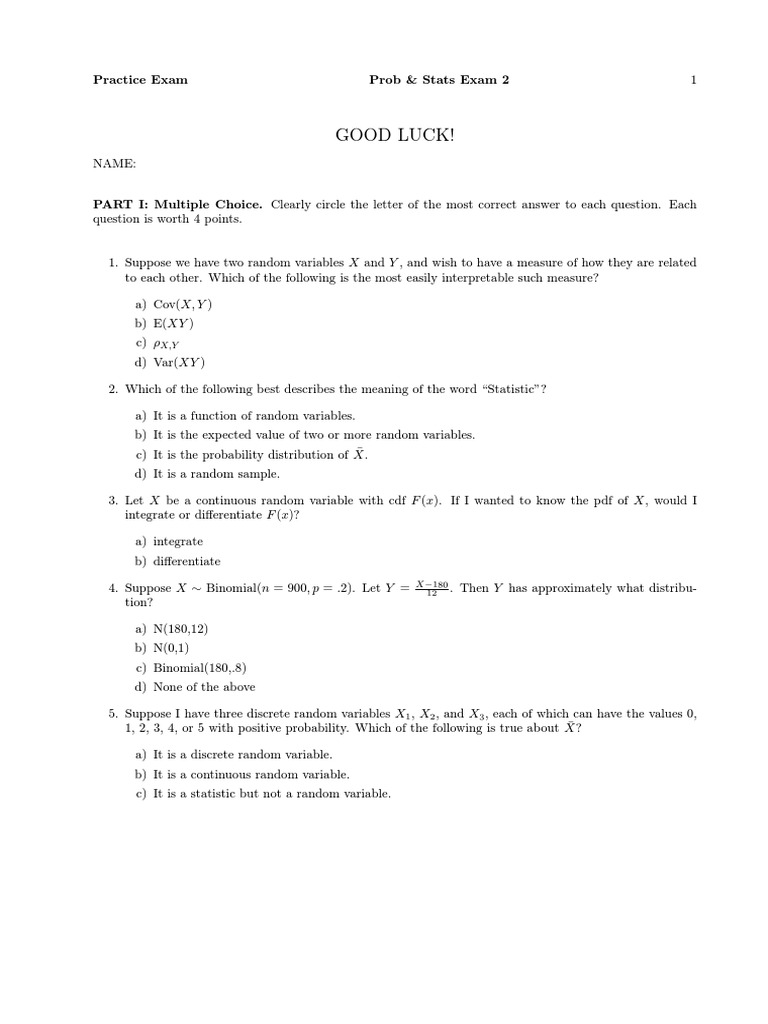 Practice Exam Prob & Stats Exam 2 1

GOOD LUCK!

NAME:

PART I: Multiple Choice. Clearly circle the letter of the most correct answer to each question. Each question is worth 4 points.

1. Suppose we have two random variables $X$ and $Y$, and wish to have a measure of how they are related to each other. Which of the following is the most easily interpretable such measure?

a) Cov$(X, Y)$
b) E$(XY)$
c) $\rho_{X,Y}$
d) Var$(XY)$

2. Which of the following best describes the meaning of the word "Statistic"?

a) It is a function of random variables.
b) It is the expected value of two or more random variables.
c) It is the probability distribution of $\bar{X}$.
d) It is a random sample.

3. Let $X$ be a continuous random variable with cdf $F(x)$. If I wanted to know the pdf of $X$, would I integrate or differentiate $F(x)$?

a) integrate
b) differentiate

4. Suppose $X \sim$ Binomial$(n = 900, p = .2)$. Let $Y = \frac{X-180}{12}$. Then $Y$ has approximately what distribution?

a) N(180,12)
b) N(0,1)
c) Binomial(180,.8)
d) None of the above

5. Suppose I have three discrete random variables $X_1$, $X_2$, and $X_3$, each of which can have the values 0, 1, 2, 3, 4, or 5 with positive probability. Which of the following is true about $\bar{X}$?

a) It is a discrete random variable.
b) It is a continuous random variable.
c) It is a statistic but not a random variable.